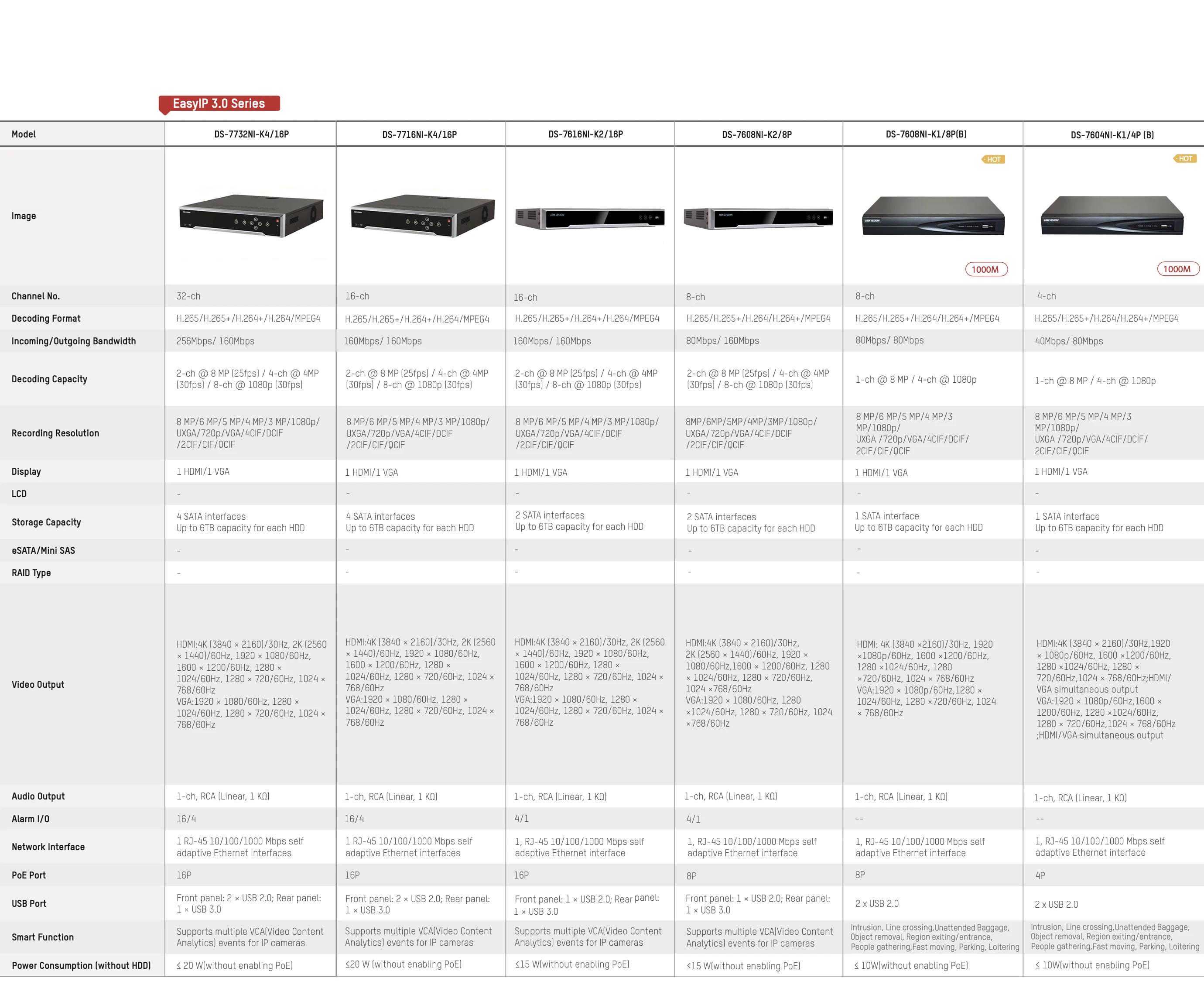 EasyIP 3.0 Series

| Model | DS-7732NI-K4/16P | DS-7716NI-K4/16P | DS-7616NI-K2/16P | DS-7608NI-K2/8P | DS-7608NI-K1/8P(B) | DS-7604NI-K1/4P (B) |
|---|---|---|---|---|---|---|
| Image | | | | | HOT 1000M | HOT 1000M |
| Channel No. | 32-ch | 16-ch | 16-ch | 8-ch | 8-ch | 4-ch |
| Decoding Format | H.265/H.265+/H.264+/H.264/MPEG4 | H.265/H.265+/H.264+/H.264/MPEG4 | H.265/H.265+/H.264+/H.264/MPEG4 | H.265/H.265+/H.264/H.264+/MPEG4 | H.265/H.265+/H.264/H.264+/MPEG4 | H.265/H.265+/H.264/H.264+/MPEG4 |
| Incoming/Outgoing Bandwidth | 256Mbps/ 160Mbps | 160Mbps/ 160Mbps | 160Mbps/ 160Mbps | 80Mbps/ 160Mbps | 80Mbps/ 80Mbps | 40Mbps/ 80Mbps |
| Decoding Capacity | 2-ch @ 8 MP (25fps) / 4-ch @ 4MP (30fps) / 8-ch @ 1080p (30fps) | 2-ch @ 8 MP (25fps) / 4-ch @ 4MP (30fps) / 8-ch @ 1080p (30fps) | 2-ch @ 8 MP (25fps) / 4-ch @ 4MP (30fps) / 8-ch @ 1080p (30fps) | 2-ch @ 8 MP (25fps) / 4-ch @ 4MP (30fps) / 8-ch @ 1080p (30fps) | 1-ch @ 8 MP / 4-ch @ 1080p | 1-ch @ 8 MP / 4-ch @ 1080p |
| Recording Resolution | 8 MP/6 MP/5 MP/4 MP/3 MP/1080p/ UXGA/720p/VGA/4CIF/DCIF /2CIF/CIF/QCIF | 8 MP/6 MP/5 MP/4 MP/3 MP/1080p/ UXGA/720p/VGA/4CIF/DCIF /2CIF/CIF/QCIF | 8 MP/6 MP/5 MP/4 MP/3 MP/1080p/ UXGA/720p/VGA/4CIF/DCIF /2CIF/CIF/QCIF | 8MP/6MP/5MP/4MP/3MP/1080p/ UXGA/720p/VGA/4CIF/DCIF /2CIF/CIF/QCIF | 8 MP/6 MP/5 MP/4 MP/3 MP/1080p/ UXGA /720p/VGA/4CIF/DCIF/ 2CIF/CIF/QCIF | 8 MP/6 MP/5 MP/4 MP/3 MP/1080p/ UXGA /720p/VGA/4CIF/DCIF/ 2CIF/CIF/QCIF |
| Display | 1 HDMI/1 VGA | 1 HDMI/1 VGA | 1 HDMI/1 VGA | 1 HDMI/1 VGA | 1 HDMI/1 VGA | 1 HDMI/1 VGA |
| LCD | - | - | - | - | - | - |
| Storage Capacity | 4 SATA interfaces Up to 6TB capacity for each HDD | 4 SATA interfaces Up to 6TB capacity for each HDD | 2 SATA interfaces Up to 6TB capacity for each HDD | 2 SATA interfaces Up to 6TB capacity for each HDD | 1 SATA interface Up to 6TB capacity for each HDD | 1 SATA interface Up to 6TB capacity for each HDD |
| eSATA/Mini SAS | - | - | - | - | - | - |
| RAID Type | - | - | - | - | - | - |
| Video Output | HDMI:4K (3840 × 2160)/30Hz, 2K (2560 × 1440)/60Hz, 1920 × 1080/60Hz, 1600 × 1200/60Hz, 1280 × 1024/60Hz, 1280 × 720/60Hz, 1024 × 768/60Hz VGA:1920 × 1080/60Hz, 1280 × 1024/60Hz, 1280 × 720/60Hz, 1024 × 768/60Hz | HDMI:4K (3840 × 2160)/30Hz, 2K (2560 × 1440)/60Hz, 1920 × 1080/60Hz, 1600 × 1200/60Hz, 1280 × 1024/60Hz, 1280 × 720/60Hz, 1024 × 768/60Hz VGA:1920 × 1080/60Hz, 1280 × 1024/60Hz, 1280 × 720/60Hz, 1024 × 768/60Hz | HDMI:4K (3840 × 2160)/30Hz, 2K (2560 × 1440)/60Hz, 1920 × 1080/60Hz, 1600 × 1200/60Hz, 1280 × 1024/60Hz, 1280 × 720/60Hz, 1024 × 768/60Hz VGA:1920 × 1080/60Hz, 1280 × 1024/60Hz, 1280 × 720/60Hz, 1024 × 768/60Hz | HDMI:4K (3840 × 2160)/30Hz, 2K (2560 × 1440)/60Hz, 1920 × 1080/60Hz,1600 × 1200/60Hz, 1280 × 1024/60Hz, 1280 × 720/60Hz, 1024 ×768/60Hz VGA:1920 × 1080/60Hz, 1280 ×1024/60Hz, 1280 × 720/60Hz, 1024 ×768/60Hz | HDMI: 4K (3840 ×2160)/30Hz, 1920 ×1080p/60Hz, 1600 ×1200/60Hz, 1280 ×1024/60Hz, 1280 ×720/60Hz, 1024 × 768/60Hz VGA:1920 × 1080p/60Hz,1280 × 1024/60Hz, 1280 ×720/60Hz, 1024 × 768/60Hz | HDMI:4K (3840 × 2160)/30Hz,1920 × 1080p/60Hz, 1600 ×1200/60Hz, 1280 ×1024/60Hz, 1280 × 720/60Hz,1024 × 768/60Hz;HDMI/ VGA simultaneous output VGA:1920 × 1080p/60Hz,1600 × 1200/60Hz, 1280 ×1024/60Hz, 1280 × 720/60Hz,1024 × 768/60Hz ;HDMI/VGA simultaneous output |
| Audio Output | 1-ch, RCA (Linear, 1 KΩ) | 1-ch, RCA (Linear, 1 KΩ) | 1-ch, RCA (Linear, 1 KΩ) | 1-ch, RCA (Linear, 1 KΩ) | 1-ch, RCA (Linear, 1 KΩ) | 1-ch, RCA (Linear, 1 KΩ) |
| Alarm I/O | 16/4 | 16/4 | 4/1 | 4/1 | -- | -- |
| Network Interface | 1 RJ-45 10/100/1000 Mbps self adaptive Ethernet interfaces | 1 RJ-45 10/100/1000 Mbps self adaptive Ethernet interfaces | 1, RJ-45 10/100/1000 Mbps self adaptive Ethernet interface | 1, RJ-45 10/100/1000 Mbps self adaptive Ethernet interface | 1, RJ-45 10/100/1000 Mbps self adaptive Ethernet interface | 1, RJ-45 10/100/1000 Mbps self adaptive Ethernet interface |
| PoE Port | 16P | 16P | 16P | 8P | 8P | 4P |
| USB Port | Front panel: 2 × USB 2.0; Rear panel: 1 × USB 3.0 | Front panel: 2 × USB 2.0; Rear panel: 1 × USB 3.0 | Front panel: 1 × USB 2.0; Rear panel: 1 × USB 3.0 | Front panel: 1 × USB 2.0; Rear panel: 1 × USB 3.0 | 2 x USB 2.0 | 2 x USB 2.0 |
| Smart Function | Supports multiple VCA(Video Content Analytics) events for IP cameras | Supports multiple VCA(Video Content Analytics) events for IP cameras | Supports multiple VCA(Video Content Analytics) events for IP cameras | Supports multiple VCA(Video Content Analytics) events for IP cameras | Intrusion, Line crossing,Unattended Baggage, Object removal, Region exiting/entrance, People gathering,Fast moving, Parking, Loitering | Intrusion, Line crossing,Unattended Baggage, Object removal, Region exiting/entrance, People gathering,Fast moving, Parking, Loitering |
| Power Consumption (without HDD) | ≤ 20 W(without enabling PoE) | ≤20 W (without enabling PoE) | ≤15 W(without enabling PoE) | ≤15 W(without enabling PoE) | ≤ 10W(without enabling PoE) | ≤ 10W(without enabling PoE) |